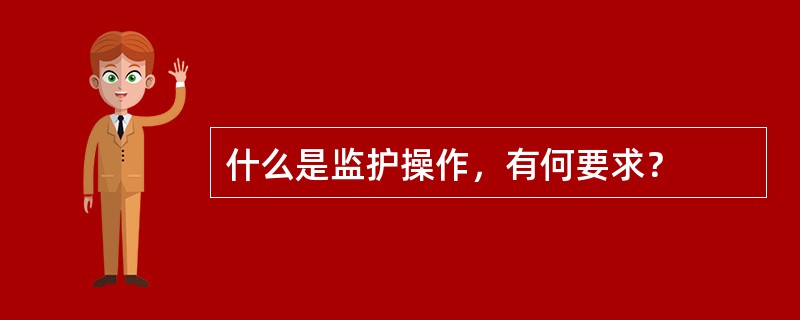 什么是监护操作，有何要求？